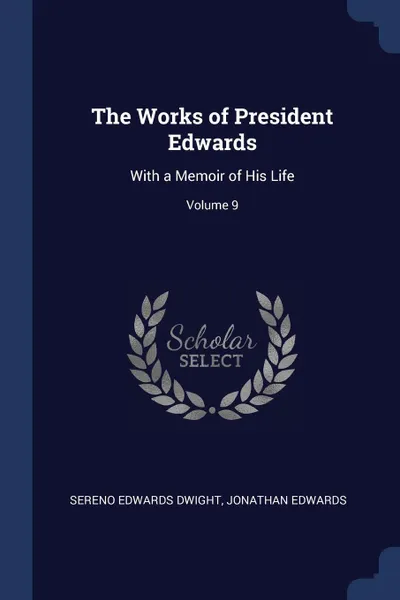 The Works of President Edwards

With a Memoir of His Life

Volume 9

Scholar SELECT

SERENO EDWARDS DWIGHT, JONATHAN EDWARDS